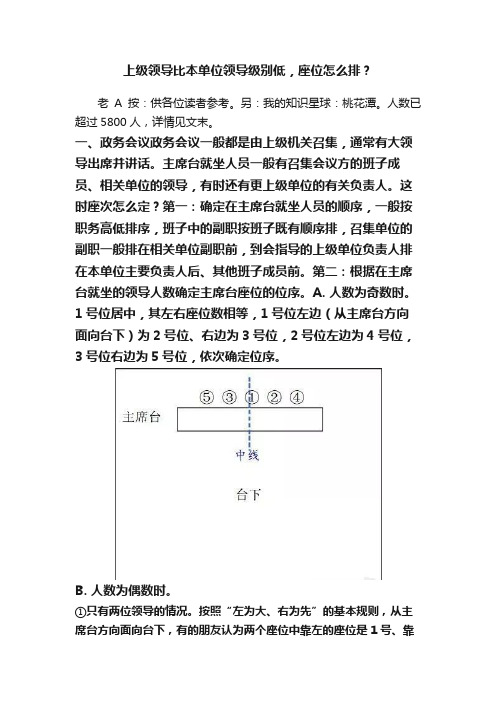 上级领导比本单位领导级别低，座位怎么排？

老 A 按：供各位读者参考。另：我的知识星球：桃花潭。人数已超过 5800 人，详情见文末。

一、政务会议政务会议一般都是由上级机关召集，通常有大领导出席并讲话。主席台就坐人员一般有召集会议方的班子成员、相关单位的领导，有时还有更上级单位的有关负责人。这时座次怎么定？第一：确定在主席台就坐人员的顺序，一般按职务高低排序，班子中的副职按班子既有顺序排，召集单位的副职一般排在相关单位副职前，到会指导的上级单位负责人排在本单位主要负责人后、其他班子成员前。第二：根据在主席台就坐的领导人数确定主席台座位的位序。A. 人数为奇数时。1 号位居中，其左右座位数相等，1 号位左边（从主席台方向面向台下）为 2 号位、右边为 3 号位，2 号位左边为 4 号位，3 号位右边为 5 号位，依次确定位序。

⑤ ③ ① ② ④
主席台
中线
台下

B. 人数为偶数时。
①只有两位领导的情况。按照“左为大、右为先”的基本规则，从主席台方向面向台下，有的朋友认为两个座位中靠左的座位是 1 号、靠